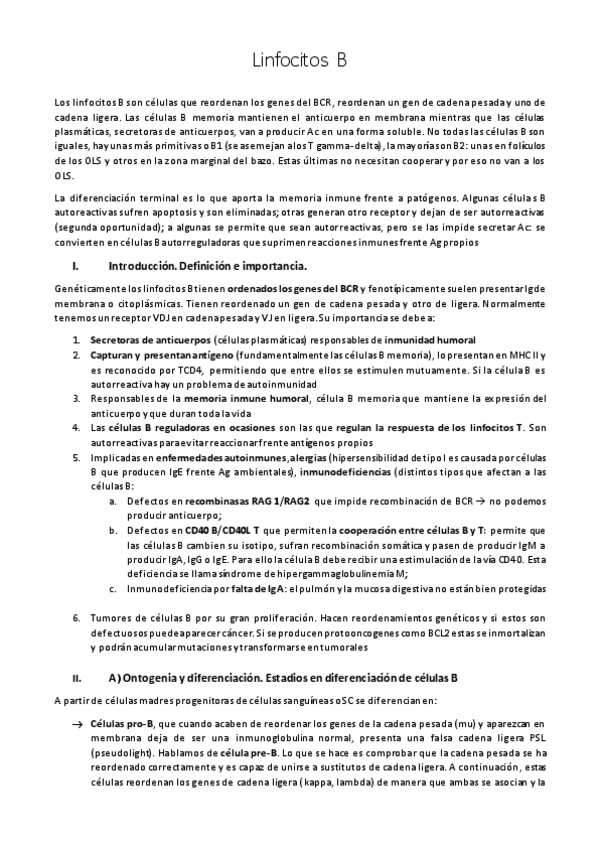 Linfocitos B

Los linfocitos B son células que reordenan los genes del BCR, reordenan un gen de cadena pesada y uno de cadena ligera. Las células B memoria mantienen el anticuerpo en membrana mientras que las células plasmáticas, secretoras de anticuerpos, van a producir Ac en una forma soluble. No todas las células B son iguales, hay unas más primitivas o B1 (se asemejan a los T gamma-delta), la mayoría son B2: unas en folículos de los OLS y otros en la zona marginal del bazo. Estas últimas no necesitan cooperar y por eso no van a los OLS.

La diferenciación terminal es lo que aporta la memoria inmune frente a patógenos. Algunas células B autoreactivas sufren apoptosis y son eliminadas; otras generan otro receptor y dejan de ser autorreactivas (segunda oportunidad); a algunas se permite que sean autorreactivas, pero se las impide secretar Ac: se convierten en células B autorreguladoras que suprimen reacciones inmunes frente Ag propios

I. Introducción. Definición e importancia.

Genéticamente los linfocitos B tienen ordenados los genes del BCR y fenotípicamente suelen presentar Ig de membrana o citoplásmicas. Tienen reordenado un gen de cadena pesada y otro de ligera. Normalmente tenemos un receptor VDJ en cadena pesada y VJ en ligera. Su importancia se debe a:

1. Secretoras de anticuerpos (células plasmáticas) responsables de inmunidad humoral
2. Capturan y presentan antígeno (fundamentalmente las células B memoria), lo presentan en MHC II y es reconocido por TCD4, permitiendo que entre ellos se estimulen mutuamente. Si la célula B es autorreactiva hay un problema de autoinmunidad
3. Responsables de la memoria inmune humoral, célula B memoria que mantiene la expresión del anticuerpo y que duran toda la vida
4. Las células B reguladoras en ocasiones son las que regulan la respuesta de los linfocitos T. Son autorreactivas para evitar reaccionar frente antígenos propios
5. Implicadas en enfermedades autoinmunes, alergias (hipersensibilidad de tipo I es causada por células B que producen IgE frente Ag ambientales), inmunodeficiencias (distintos tipos que afectan a las células B:
a. Defectos en recombinasas RAG 1/RAG2 que impide recombinación de BCR → no podemos producir anticuerpo;
b. Defectos en CD40 B/CD40L T que permiten la cooperación entre células B y T: permite que las células B cambien su isotipo, sufran recombinación somática y pasen de producir IgM a producir IgA, IgG o IgE. Para ello la célula B debe recibir una estimulación de la vía CD40. Esta deficiencia se llama síndrome de hipergammaglobulinemia M;
c. Inmunodeficiencia por falta de IgA: el pulmón y la mucosa digestiva no están bien protegidas

6. Tumores de células B por su gran proliferación. Hacen reordenamientos genéticos y si estos son defectuosos puede aparecer cáncer. Si se producen protooncogenes como BCL2 estas se inmortalizan y podrán acumular mutaciones y transformarse en tumorales

II. A) Ontogenia y diferenciación. Estadios en diferenciación de células B

A partir de células madres progenitoras de células sanguíneas o SC se diferencian en:

→ Células pro-B, que cuando acaben de reordenar los genes de la cadena pesada (mu) y aparezcan en membrana deja de ser una inmunoglobulina normal, presenta una falsa cadena ligera PSL (pseudolight). Hablamos de célula pre-B. Lo que se hace es comprobar que la cadena pesada se ha reordenado correctamente y es capaz de unirse a sustitutos de cadena ligera. A continuación, estas células reordenan los genes de cadena ligera (kappa, lambda) de manera que ambas se asocian y la